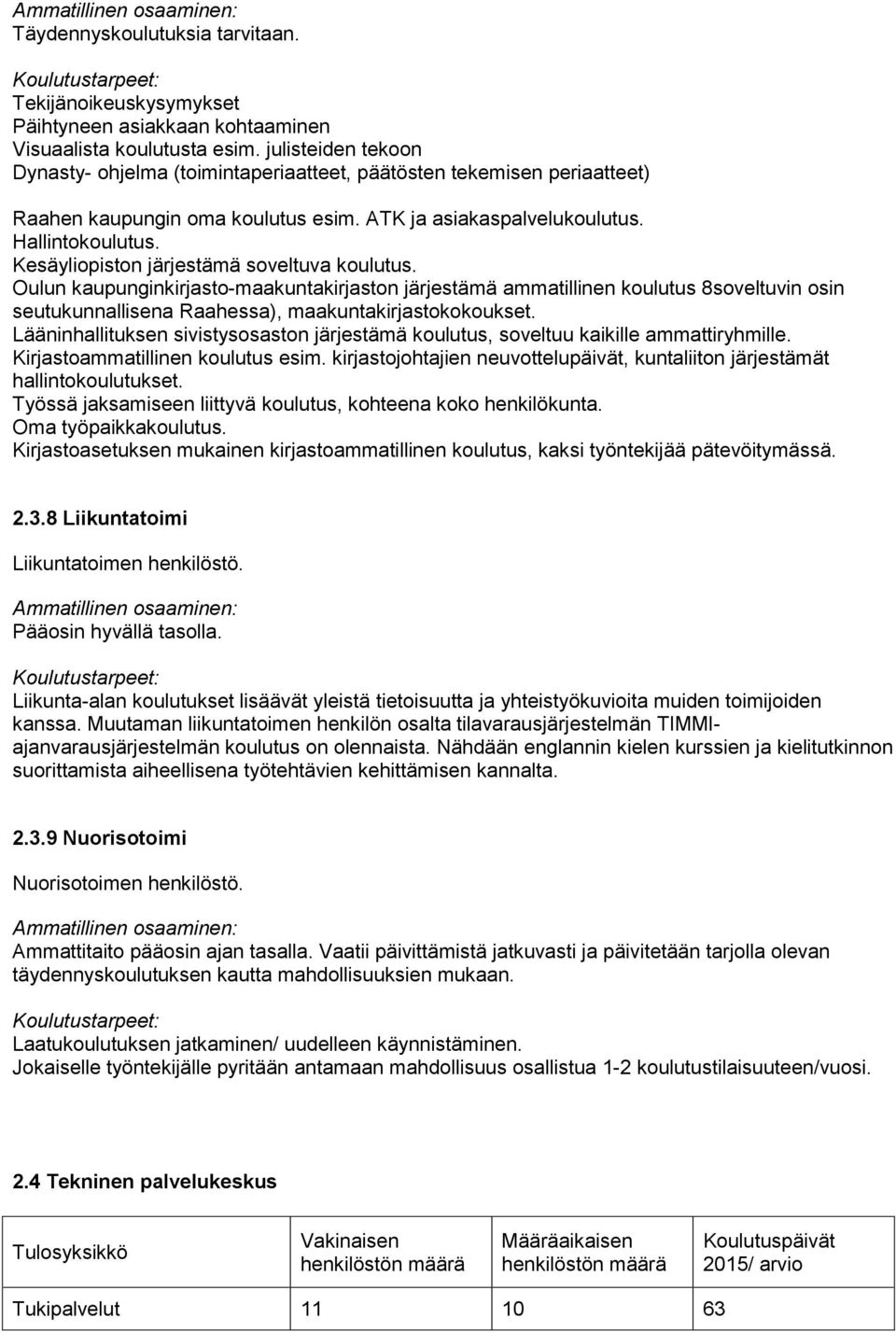 Ammatillinen osaaminen:
Täydennyskoulutuksia tarvitaan.

Koulutustarpeet:
Tekijänoikeuskysymykset
Päihtyneen asiakkaan kohtaaminen
Visuaalista koulutusta esim. julisteiden tekoon
Dynasty- ohjelma (toimintaperiaatteet, päätösten tekemisen periaatteet)

Raahen kaupungin oma koulutus esim. ATK ja asiakaspalvelukoulutus.
Hallintokoulutus.
Kesäyliopiston järjestämä soveltuva koulutus.
Oulun kaupunginkirjasto-maakuntakirjaston järjestämä ammatillinen koulutus 8soveltuvin osin seutukunnallisena Raahessa), maakuntakirjastokokoukset.
Lääninhallituksen sivistysosaston järjestämä koulutus, soveltuu kaikille ammattiryhmille.
Kirjastoammatillinen koulutus esim. kirjastojohtajien neuvottelupäivät, kuntaliiton järjestämät hallintokoulutukset.
Työssä jaksamiseen liittyvä koulutus, kohteena koko henkilökunta.
Oma työpaikkakoulutus.
Kirjastoasetuksen mukainen kirjastoammatillinen koulutus, kaksi työntekijää pätevöitymässä.

2.3.8 Liikuntatoimi

Liikuntatoimen henkilöstö.

Ammatillinen osaaminen:
Pääosin hyvällä tasolla.

Koulutustarpeet:
Liikunta-alan koulutukset lisäävät yleistä tietoisuutta ja yhteistyökuvioita muiden toimijoiden kanssa. Muutaman liikuntatoimen henkilön osalta tilavarausjärjestelmän TIMMI-ajanvarausjärjestelmän koulutus on olennaista. Nähdään englannin kielen kurssien ja kielitutkinnon suorittamista aiheellisena työtehtävien kehittämisen kannalta.

2.3.9 Nuorisotoimi

Nuorisotoimen henkilöstö.

Ammatillinen osaaminen:
Ammattitaito pääosin ajan tasalla. Vaatii päivittämistä jatkuvasti ja päivitetään tarjolla olevan täydennyskoulutuksen kautta mahdollisuuksien mukaan.

Koulutustarpeet:
Laatukoulutuksen jatkaminen/ uudelleen käynnistäminen.
Jokaiselle työntekijälle pyritään antamaan mahdollisuus osallistua 1-2 koulutustilaisuuteen/vuosi.

2.4 Tekninen palvelukeskus

| Tulosyksikkö | Vakinaisen henkilöstön määrä | Määräaikaisen henkilöstön määrä | Koulutuspäivät 2015/ arvio |
|---|---|---|---|
| Tukipalvelut | 11 | 10 | 63 |